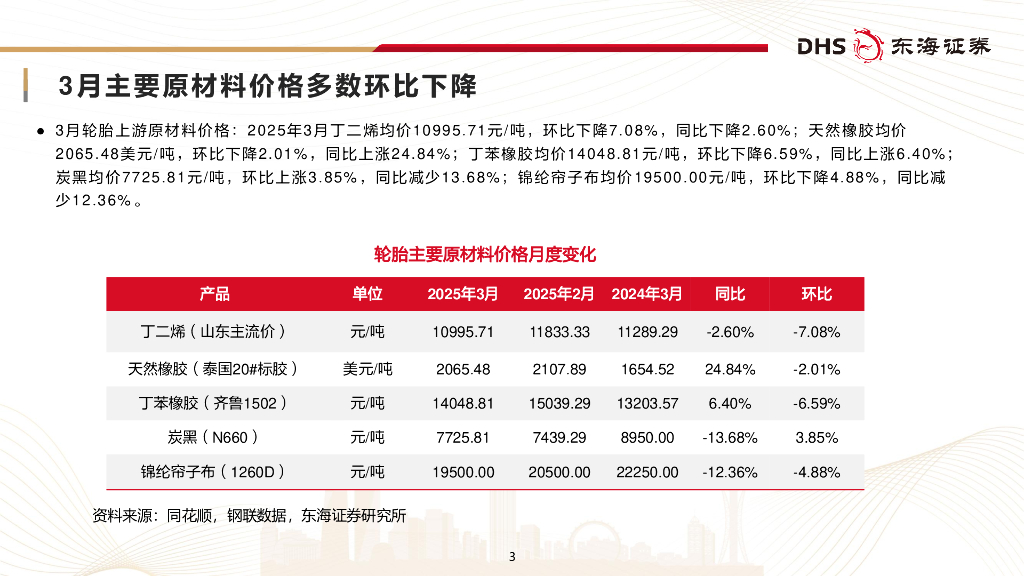 DHS 东海证券

3月主要原材料价格多数环比下降

● 3月轮胎上游原材料价格：2025年3月丁二烯均价10995.71元/吨，环比下降7.08%，同比下降2.60%；天然橡胶均价2065.48美元/吨，环比下降2.01%，同比上涨24.84%；丁苯橡胶均价14048.81元/吨，环比下降6.59%，同比上涨6.40%；炭黑均价7725.81元/吨，环比上涨3.85%，同比减少13.68%；锦纶帘子布均价19500.00元/吨，环比下降4.88%，同比减少12.36%。

轮胎主要原材料价格月度变化

| 产品 | 单位 | 2025年3月 | 2025年2月 | 2024年3月 | 同比 | 环比 |
|---|---|---|---|---|---|---|
| 丁二烯（山东主流价） | 元/吨 | 10995.71 | 11833.33 | 11289.29 | -2.60% | -7.08% |
| 天然橡胶（泰国20#标胶） | 美元/吨 | 2065.48 | 2107.89 | 1654.52 | 24.84% | -2.01% |
| 丁苯橡胶（齐鲁1502） | 元/吨 | 14048.81 | 15039.29 | 13203.57 | 6.40% | -6.59% |
| 炭黑（N660） | 元/吨 | 7725.81 | 7439.29 | 8950.00 | -13.68% | 3.85% |
| 锦纶帘子布（1260D） | 元/吨 | 19500.00 | 20500.00 | 22250.00 | -12.36% | -4.88% |

资料来源：同花顺，钢联数据，东海证券研究所

3